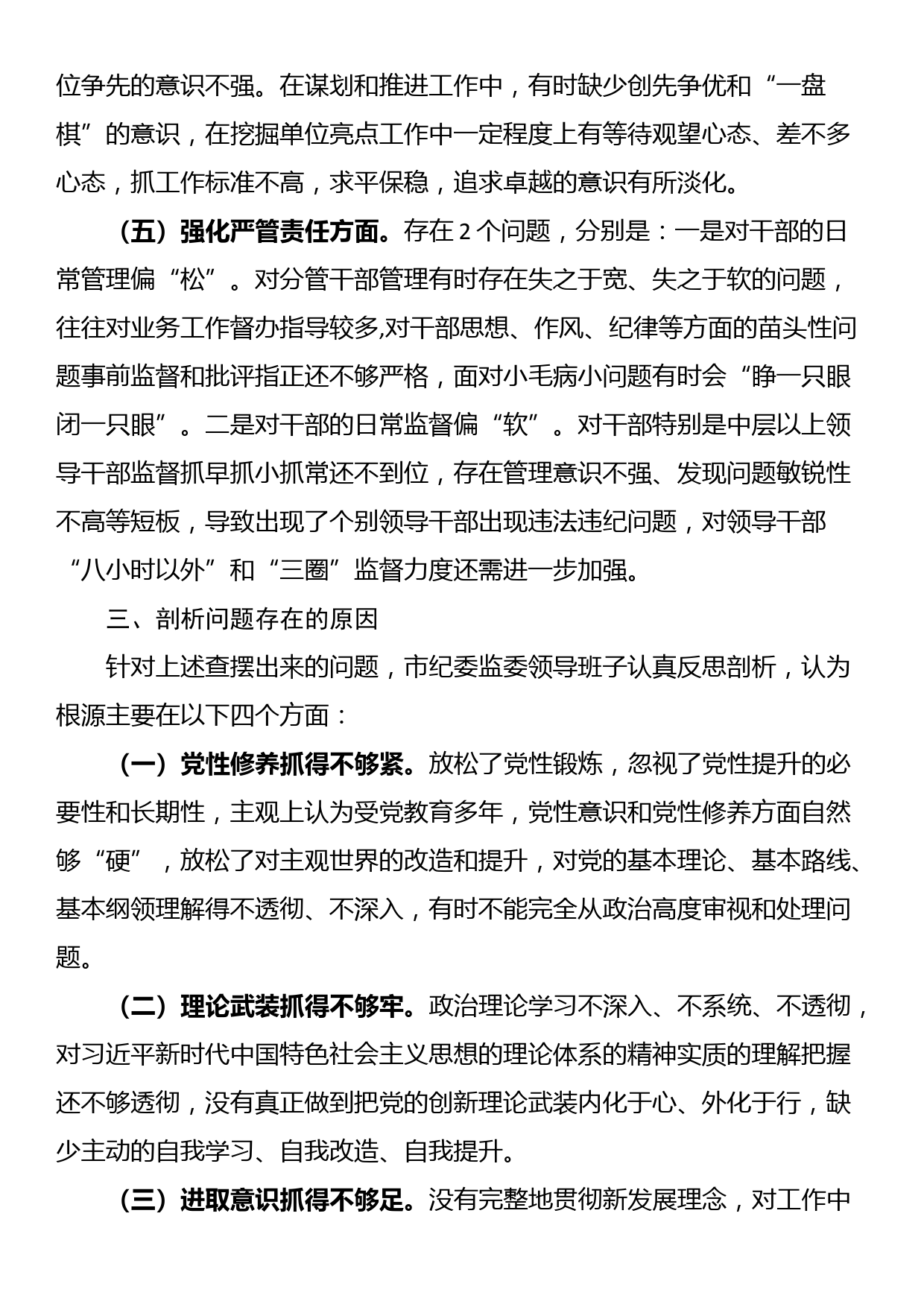 位争先的意识不强。在谋划和推进工作中，有时缺少创先争优和“一盘棋”的意识，在挖掘单位亮点工作中一定程度上有等待观望心态、差不多心态，抓工作标准不高，求平保稳，追求卓越的意识有所淡化。

（五）强化严管责任方面。存在 2 个问题，分别是：一是对干部的日常管理偏“松”。对分管干部管理有时存在失之于宽、失之于软的问题，往往对业务工作督办指导较多,对干部思想、作风、纪律等方面的苗头性问题事前监督和批评指正还不够严格，面对小毛病小问题有时会“睁一只眼闭一只眼”。二是对干部的日常监督偏“软”。对干部特别是中层以上领导干部监督抓早抓小抓常还不到位，存在管理意识不强、发现问题敏锐性不高等短板，导致出现了个别领导干部出现违法违纪问题，对领导干部“八小时以外”和“三圈”监督力度还需进一步加强。

三、剖析问题存在的原因

针对上述查摆出来的问题，市纪委监委领导班子认真反思剖析，认为根源主要在以下四个方面：

（一）党性修养抓得不够紧。放松了党性锻炼，忽视了党性提升的必要性和长期性，主观上认为受党教育多年，党性意识和党性修养方面自然够“硬”，放松了对主观世界的改造和提升，对党的基本理论、基本路线、基本纲领理解得不透彻、不深入，有时不能完全从政治高度审视和处理问题。

（二）理论武装抓得不够牢。政治理论学习不深入、不系统、不透彻，对习近平新时代中国特色社会主义思想的理论体系的精神实质的理解把握还不够透彻，没有真正做到把党的创新理论武装内化于心、外化于行，缺少主动的自我学习、自我改造、自我提升。

（三）进取意识抓得不够足。没有完整地贯彻新发展理念，对工作中